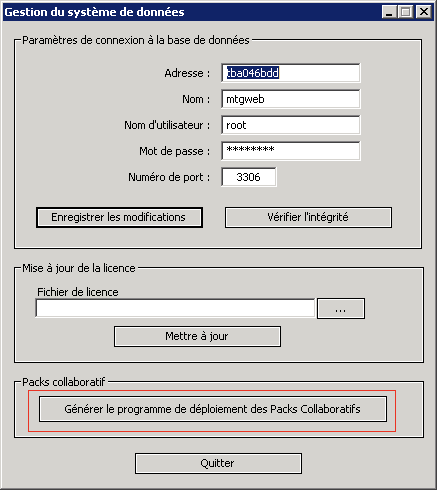 Gestion du système de données

Paramètres de connexion à la base de données

Adresse : tba046bdd

Nom : mtgweb

Nom d'utilisateur : root

Mot de passe : ********

Numéro de port : 3306

Enregistrer les modifications

Vérifier l'intégrité

Mise à jour de la licence

Fichier de licence

...

Mettre à jour

Packs collaboratif

Générer le programme de déploiement des Packs Collaboratifs

Quitter